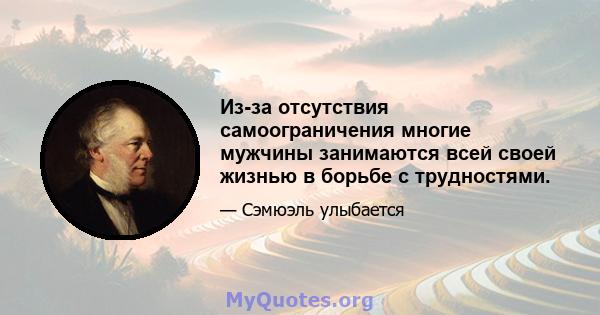 Из-за отсутствия самоограничения многие мужчины занимаются всей своей жизнью в борьбе с трудностями.

— Сэмюэль улыбается

MyQuotes.org